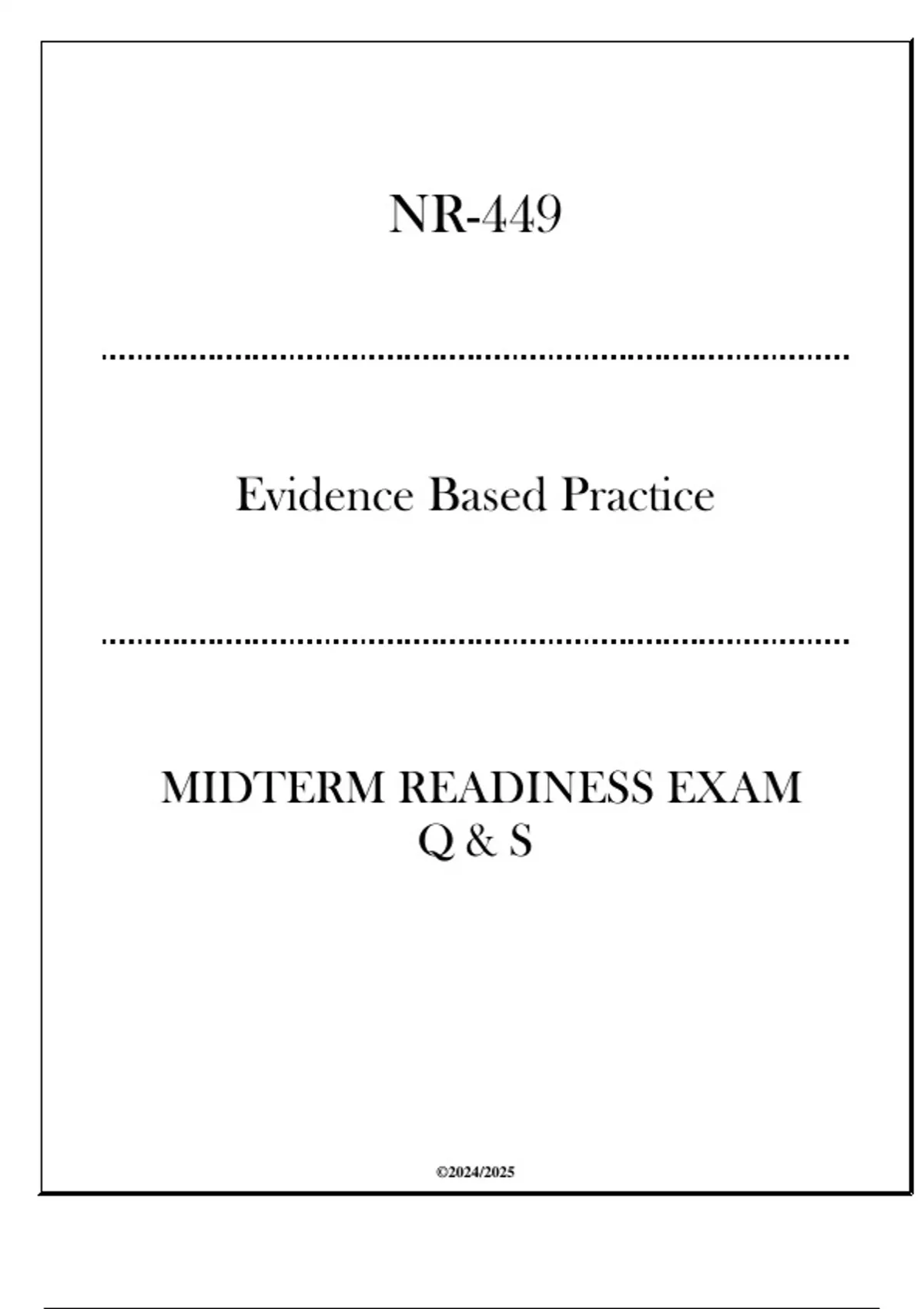 NR-449

Evidence Based Practice

MIDTERM READINESS EXAM
Q & S

©2024/2025